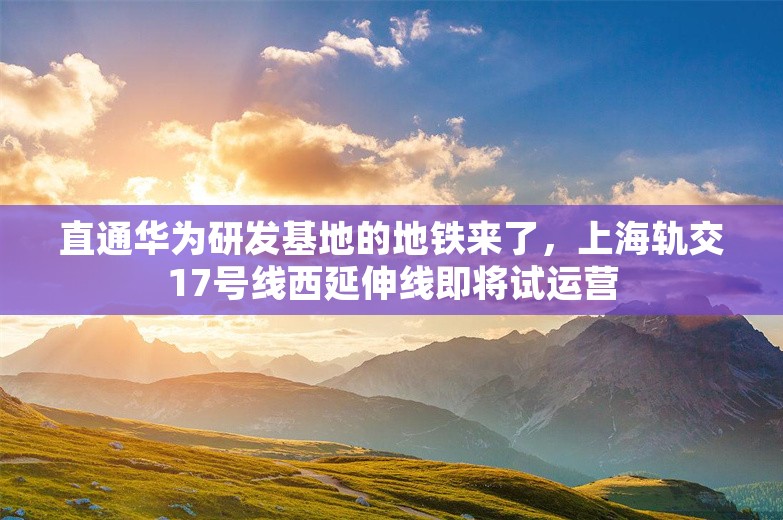 直通华为研发基地的地铁来了，上海轨交17号线西延伸线即将试运营